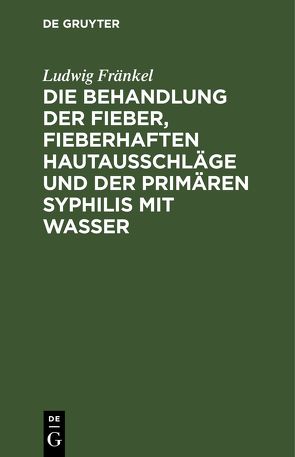 DE GRUYTER

Ludwig Fränkel

DIE BEHANDLUNG DER FIEBER, FIEBERHAFTEN HAUTAUSSCHLÄGE UND DER PRIMÄREN SYPHILIS MIT WASSER

DE
G